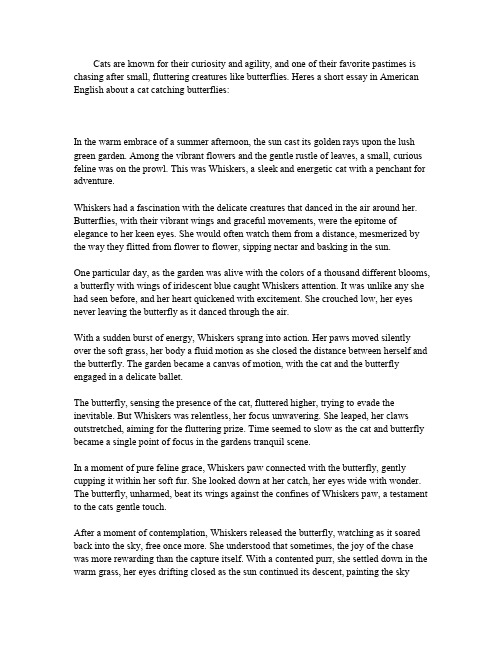 Cats are known for their curiosity and agility, and one of their favorite pastimes is chasing after small, fluttering creatures like butterflies. Heres a short essay in American English about a cat catching butterflies:

In the warm embrace of a summer afternoon, the sun cast its golden rays upon the lush green garden. Among the vibrant flowers and the gentle rustle of leaves, a small, curious feline was on the prowl. This was Whiskers, a sleek and energetic cat with a penchant for adventure.

Whiskers had a fascination with the delicate creatures that danced in the air around her. Butterflies, with their vibrant wings and graceful movements, were the epitome of elegance to her keen eyes. She would often watch them from a distance, mesmerized by the way they flitted from flower to flower, sipping nectar and basking in the sun.

One particular day, as the garden was alive with the colors of a thousand different blooms, a butterfly with wings of iridescent blue caught Whiskers attention. It was unlike any she had seen before, and her heart quickened with excitement. She crouched low, her eyes never leaving the butterfly as it danced through the air.

With a sudden burst of energy, Whiskers sprang into action. Her paws moved silently over the soft grass, her body a fluid motion as she closed the distance between herself and the butterfly. The garden became a canvas of motion, with the cat and the butterfly engaged in a delicate ballet.

The butterfly, sensing the presence of the cat, fluttered higher, trying to evade the inevitable. But Whiskers was relentless, her focus unwavering. She leaped, her claws outstretched, aiming for the fluttering prize. Time seemed to slow as the cat and butterfly became a single point of focus in the gardens tranquil scene.

In a moment of pure feline grace, Whiskers paw connected with the butterfly, gently cupping it within her soft fur. She looked down at her catch, her eyes wide with wonder. The butterfly, unharmed, beat its wings against the confines of Whiskers paw, a testament to the cats gentle touch.

After a moment of contemplation, Whiskers released the butterfly, watching as it soared back into the sky, free once more. She understood that sometimes, the joy of the chase was more rewarding than the capture itself. With a contented purr, she settled down in the warm grass, her eyes drifting closed as the sun continued its descent, painting the sky